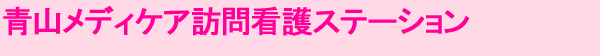 青山メディケア訪問看護ステーション